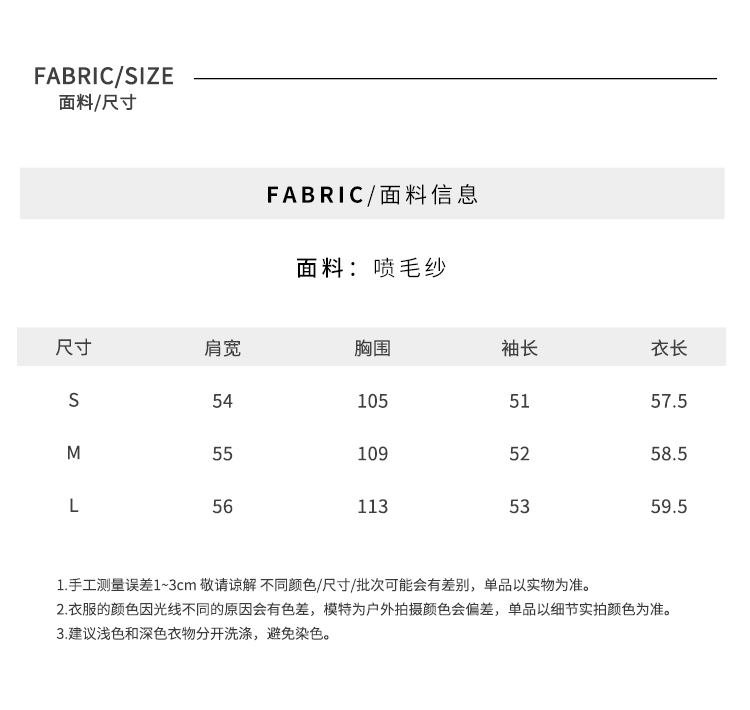 FABRIC/SIZE
面料/尺寸

FABRIC/面料信息

面料：喷毛纱

| 尺寸 | 肩宽 | 胸围 | 袖长 | 衣长 |
|---|---|---|---|---|
| S | 54 | 105 | 51 | 57.5 |
| M | 55 | 109 | 52 | 58.5 |
| L | 56 | 113 | 53 | 59.5 |

1.手工测量误差1~3cm 敬请谅解 不同颜色/尺寸/批次可能会有差别，单品以实物为准。
2.衣服的颜色因光线不同的原因会有色差，模特为户外拍摄颜色会偏差，单品以细节实拍颜色为准。
3.建议浅色和深色衣物分开洗涤，避免染色。